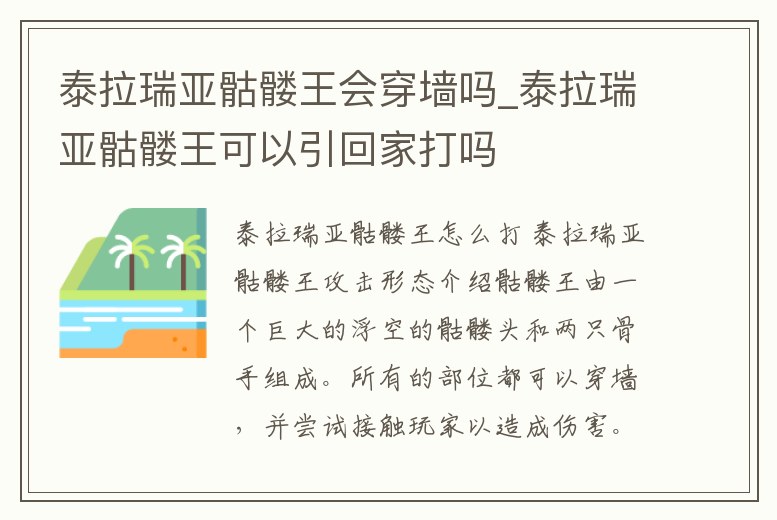 泰拉瑞亚骷髅王会穿墙吗_泰拉瑞亚骷髅王可以引回家打吗

泰拉瑞亚骷髅王怎么打 泰拉瑞亚骷髅王攻击形态介绍骷髅王由一个巨大的浮空的骷髅头和两只骨手组成。所有的部位都可以穿墙，并尝试接触玩家以造成伤害。